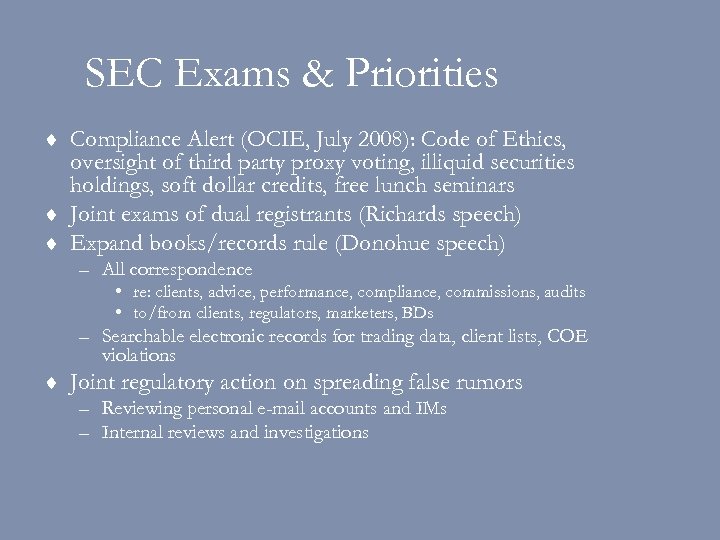 SEC Exams & Priorities

♦ Compliance Alert (OCIE, July 2008): Code of Ethics, oversight of third party proxy voting, illiquid securities holdings, soft dollar credits, free lunch seminars
♦ Joint exams of dual registrants (Richards speech)
♦ Expand books/records rule (Donohue speech)
– All correspondence
• re: clients, advice, performance, compliance, commissions, audits
• to/from clients, regulators, marketers, BDs
– Searchable electronic records for trading data, client lists, COE violations
♦ Joint regulatory action on spreading false rumors
– Reviewing personal e-mail accounts and IMs
– Internal reviews and investigations